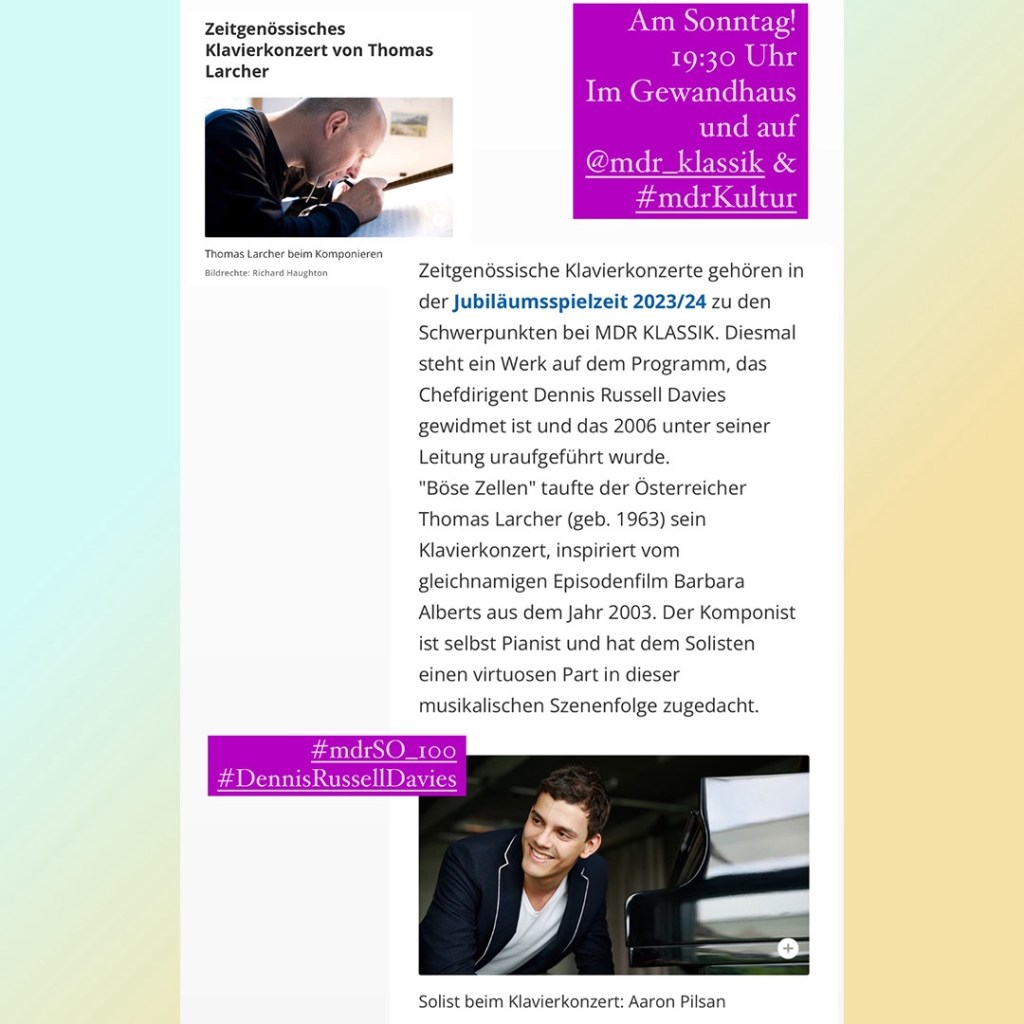 Zeitgenössisches Klavierkonzert von Thomas Larcher

Thomas Larcher beim Komponieren
Bildrechte: Richard Haughton

Am Sonntag!
19:30 Uhr
Im Gewandhaus
und auf
@mdr_klassik &
#mdrKultur

Zeitgenössische Klavierkonzerte gehören in der Jubiläumsspielzeit 2023/24 zu den Schwerpunkten bei MDR KLASSIK. Diesmal steht ein Werk auf dem Programm, das Chefdirigent Dennis Russell Davies gewidmet ist und das 2006 unter seiner Leitung uraufgeführt wurde.
"Böse Zellen" taufte der Österreicher Thomas Larcher (geb. 1963) sein Klavierkonzert, inspiriert vom gleichnamigen Episodenfilm Barbara Alberts aus dem Jahr 2003. Der Komponist ist selbst Pianist und hat dem Solisten einen virtuosen Part in dieser musikalischen Szenenfolge zugedacht.

#mdrSO_100
#DennisRussellDavies

Solist beim Klavierkonzert: Aaron Pilsan